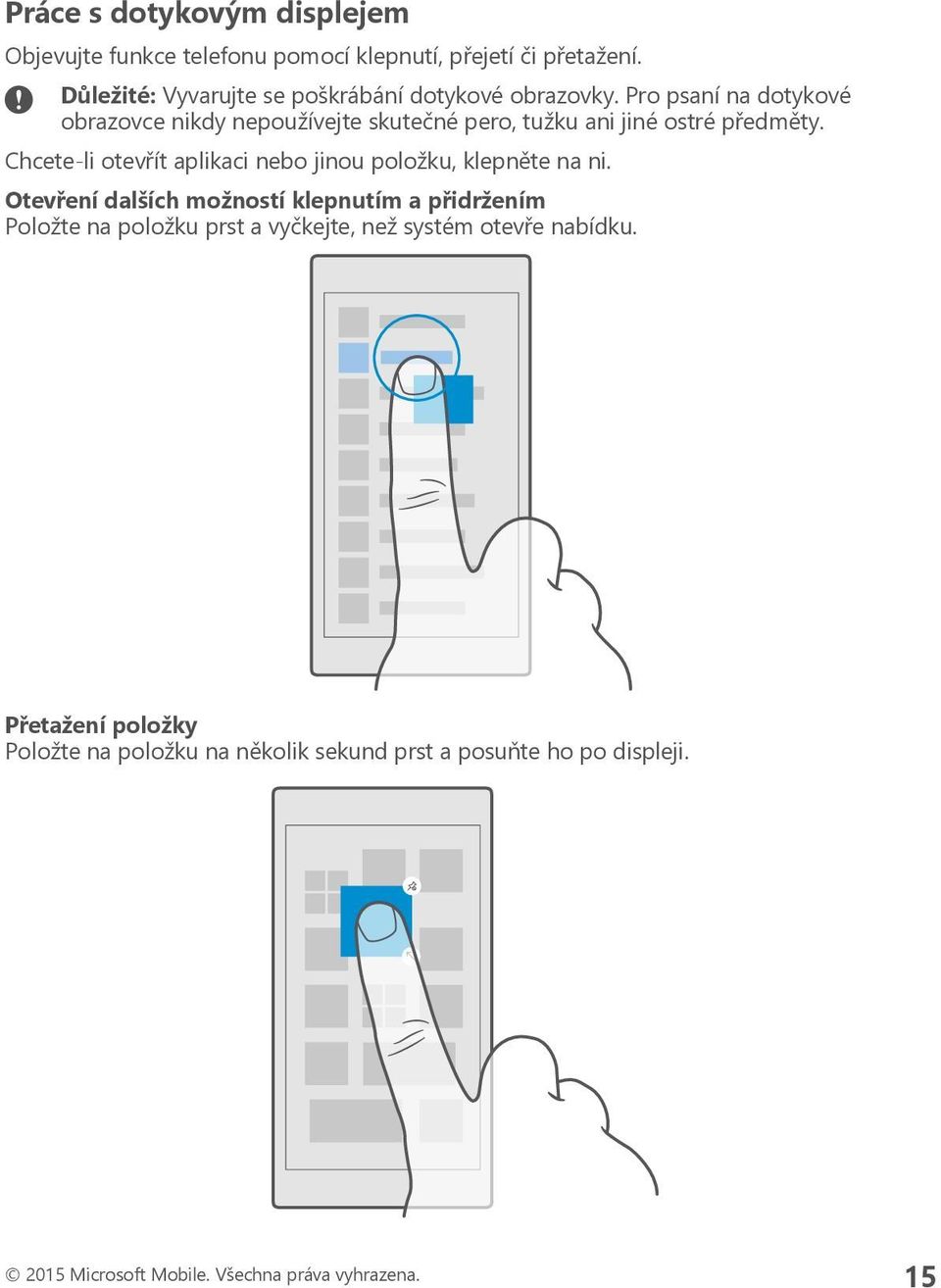 Práce s dotykovým displejem

Objevujte funkce telefonu pomocí klepnutí, přejetí či přetažení.

Důležité: Vyvarujte se poškrábání dotykové obrazovky. Pro psaní na dotykové obrazovce nikdy nepoužívejte skutečné pero, tužku ani jiné ostré předměty.

Chcete-li otevřít aplikaci nebo jinou položku, klepněte na ni.

Otevření dalších možností klepnutím a přidržením
Položte na položku prst a vyčkejte, než systém otevře nabídku.

Přetažení položky
Položte na položku na několik sekund prst a posuňte ho po displeji.

© 2015 Microsoft Mobile. Všechna práva vyhrazena.

15